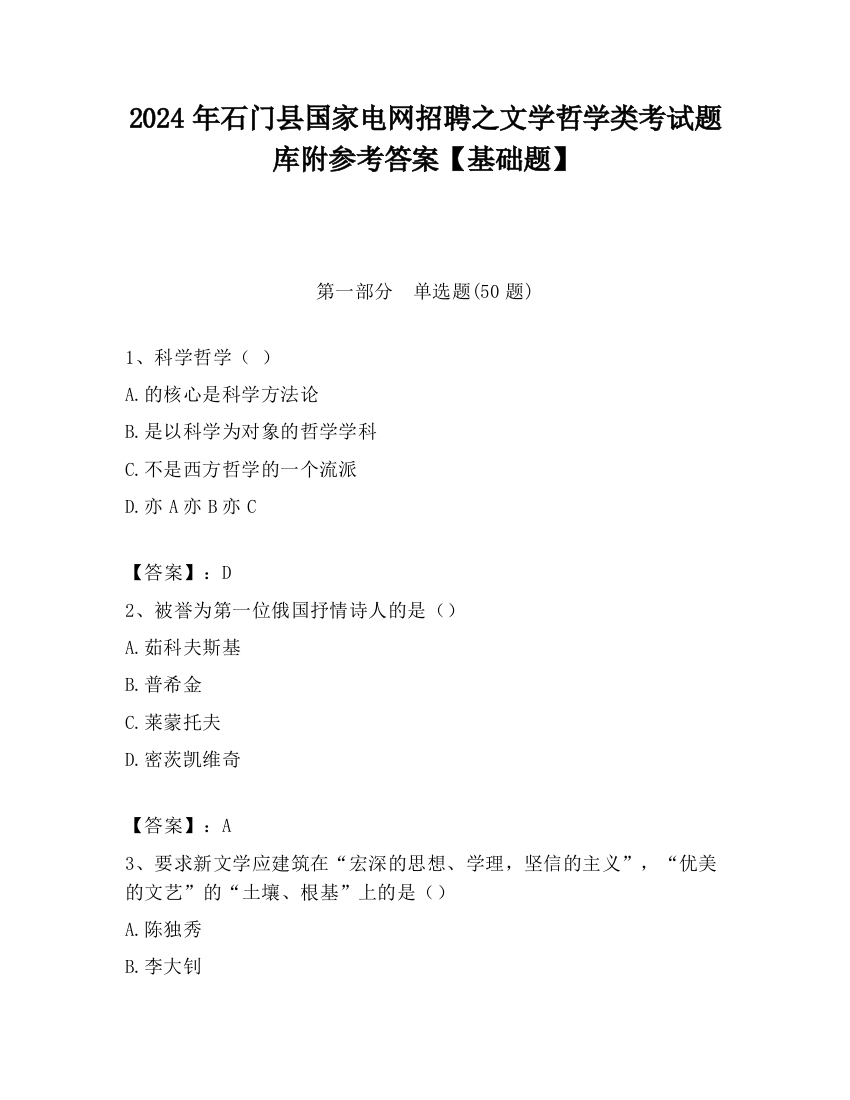 2024 年石门县国家电网招聘之文学哲学类考试题库附参考答案【基础题】

第一部分　单选题(50 题)

1、科学哲学（ ）

A.的核心是科学方法论

B.是以科学为对象的哲学学科

C.不是西方哲学的一个流派

D.亦 A 亦 B 亦 C

【答案】：D

2、被誉为第一位俄国抒情诗人的是（）

A.茹科夫斯基

B.普希金

C.莱蒙托夫

D.密茨凯维奇

【答案】：A

3、要求新文学应建筑在“宏深的思想、学理，坚信的主义”，“优美的文艺”的“土壤、根基”上的是（）

A.陈独秀

B.李大钊